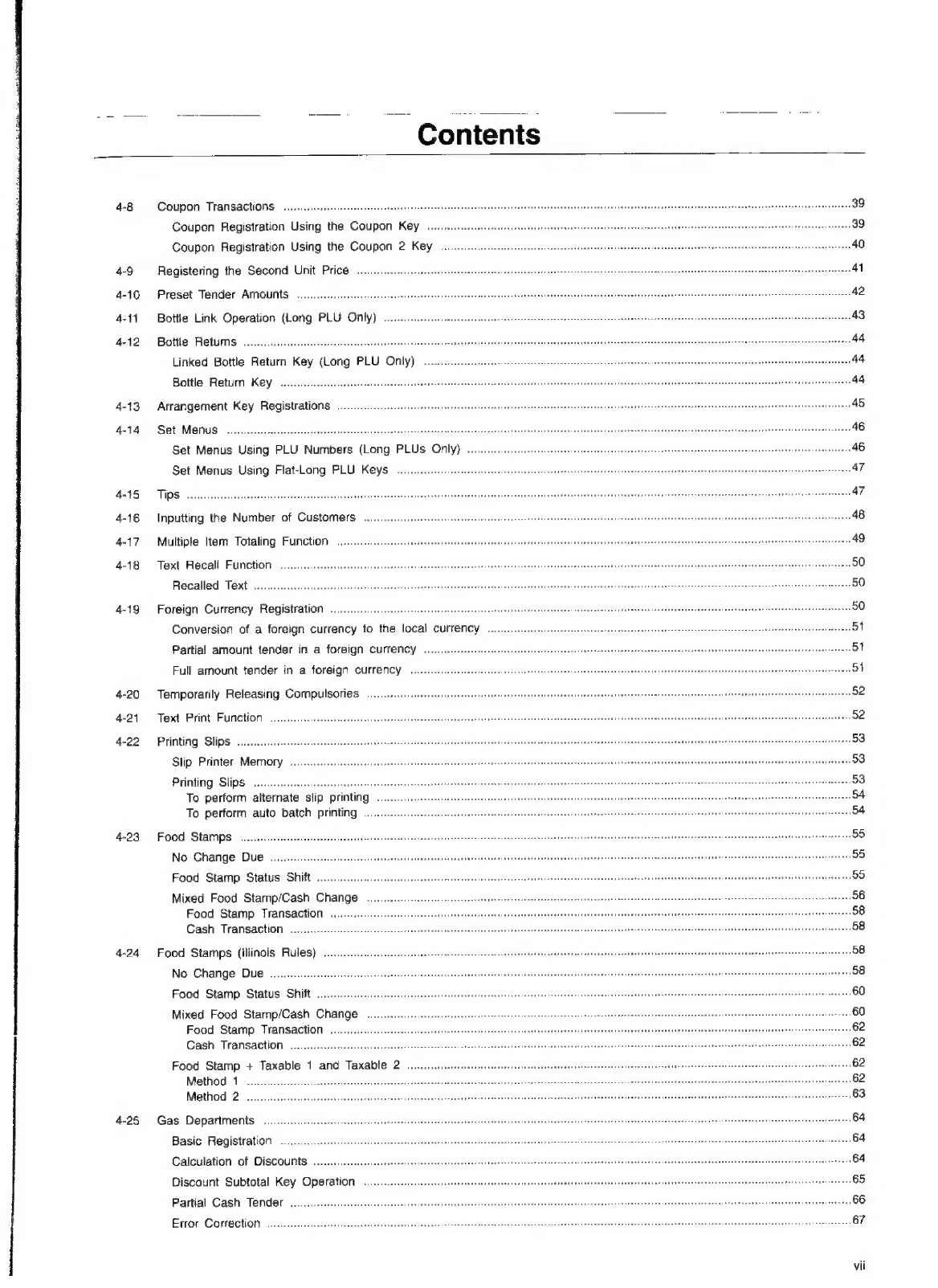 Contents

4-8 Coupon Transactions ..... 39
Coupon Registration Using the Coupon Key ..... 39
Coupon Registration Using the Coupon 2 Key ..... 40

4-9 Registering the Second Unit Price ..... 41

4-10 Preset Tender Amounts ..... 42

4-11 Bottle Link Operation (Long PLU Only) ..... 43

4-12 Bottle Returns ..... 44
Linked Bottle Return Key (Long PLU Only) ..... 44
Bottle Return Key ..... 44

4-13 Arrangement Key Registrations ..... 45

4-14 Set Menus ..... 46
Set Menus Using PLU Numbers (Long PLUs Only) ..... 46
Set Menus Using Flat-Long PLU Keys ..... 47

4-15 Tips ..... 47

4-16 Inputting the Number of Customers ..... 48

4-17 Multiple Item Totaling Function ..... 49

4-18 Text Recall Function ..... 50
Recalled Text ..... 50

4-19 Foreign Currency Registration ..... 50
Conversion of a foreign currency to the local currency ..... 51
Partial amount tender in a foreign currency ..... 51
Full amount tender in a foreign currency ..... 51

4-20 Temporarily Releasing Compulsories ..... 52

4-21 Text Print Function ..... 52

4-22 Printing Slips ..... 53
Slip Printer Memory ..... 53
Printing Slips ..... 53
To perform alternate slip printing ..... 54
To perform auto batch printing ..... 54

4-23 Food Stamps ..... 55
No Change Due ..... 55
Food Stamp Status Shift ..... 55
Mixed Food Stamp/Cash Change ..... 56
Food Stamp Transaction ..... 58
Cash Transaction ..... 58

4-24 Food Stamps (Illinois Rules) ..... 58
No Change Due ..... 58
Food Stamp Status Shift ..... 60
Mixed Food Stamp/Cash Change ..... 60
Food Stamp Transaction ..... 62
Cash Transaction ..... 62
Food Stamp + Taxable 1 and Taxable 2 ..... 62
Method 1 ..... 62
Method 2 ..... 63

4-25 Gas Departments ..... 64
Basic Registration ..... 64
Calculation of Discounts ..... 64
Discount Subtotal Key Operation ..... 65
Partial Cash Tender ..... 66
Error Correction ..... 67

vii